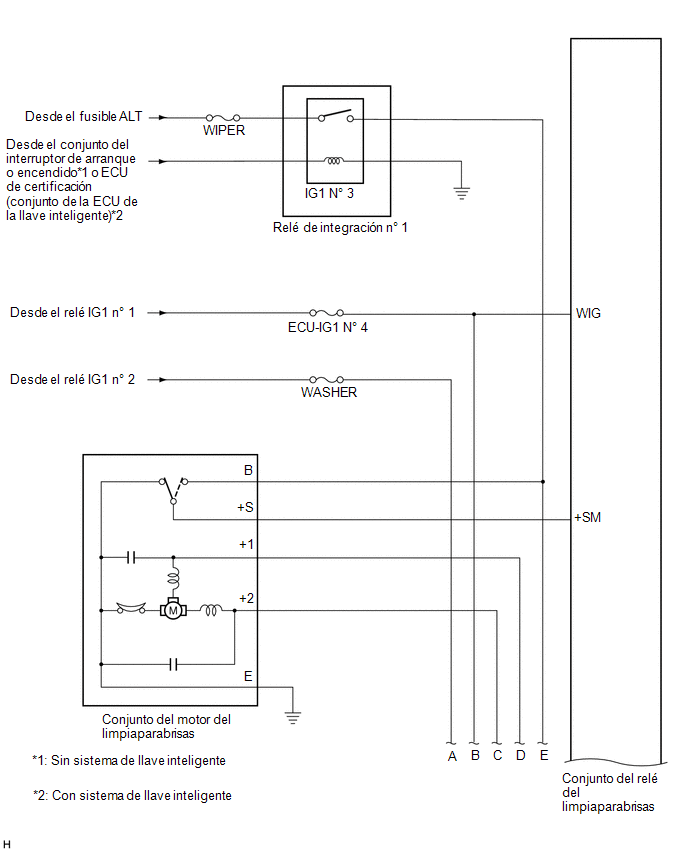 Desde el fusible ALT

WIPER

Desde el conjunto del interruptor de arranque o encendido*1 o ECU de certificación (conjunto de la ECU de la llave inteligente)*2

IG1 N° 3

Relé de integración n° 1

Desde el relé IG1 n° 1

ECU-IG1 N° 4

WIG

Desde el relé IG1 n° 2

WASHER

B

+S

+SM

+1

M

+2

E

Conjunto del motor del limpiaparabrisas

*1: Sin sistema de llave inteligente

*2: Con sistema de llave inteligente

A B C D E

Conjunto del relé del limpiaparabrisas

H